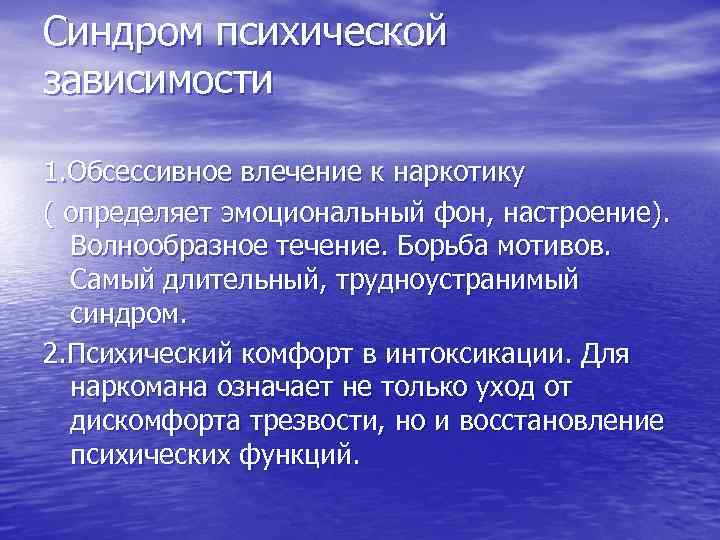 Синдром психической зависимости

1.Обсессивное влечение к наркотику

( определяет эмоциональный фон, настроение). Волнообразное течение. Борьба мотивов. Самый длительный, трудноустранимый синдром.

2.Психический комфорт в интоксикации. Для наркомана означает не только уход от дискомфорта трезвости, но и восстановление психических функций.